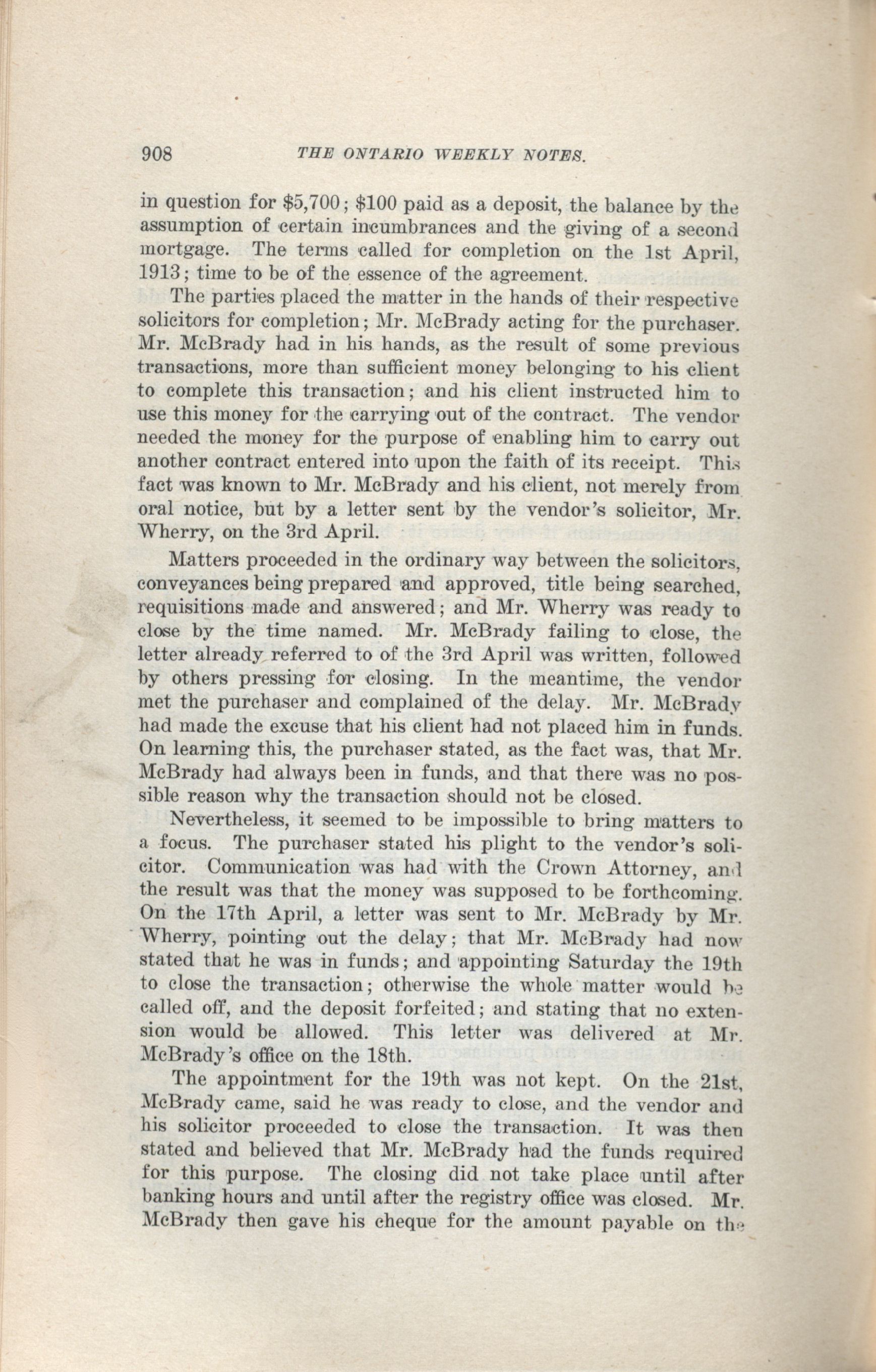 908 THE ONTARIO WEEKLY NOTES.

in question for \$5,700; \$100 paid as a deposit, the balance by the assumption of certain incumbrances and the giving of a second mortgage. The terms called for completion on the 1st April, 1913; time to be of the essence of the agreement.

The parties placed the matter in the hands of their respective solicitors for completion; Mr. McBrady acting for the purchaser. Mr. McBrady had in his hands, as the result of some previous transactions, more than sufficient money belonging to his client to complete this transaction; and his client instructed him to use this money for the carrying out of the contract. The vendor needed the money for the purpose of enabling him to carry out another contract entered into upon the faith of its receipt. This fact was known to Mr. McBrady and his client, not merely from oral notice, but by a letter sent by the vendor's solicitor, Mr. Wherry, on the 3rd April.

Matters proceeded in the ordinary way between the solicitors, conveyances being prepared and approved, title being searched, requisitions made and answered; and Mr. Wherry was ready to close by the time named. Mr. McBrady failing to close, the letter already referred to of the 3rd April was written, followed by others pressing for closing. In the meantime, the vendor met the purchaser and complained of the delay. Mr. McBrady had made the excuse that his client had not placed him in funds. On learning this, the purchaser stated, as the fact was, that Mr. McBrady had always been in funds, and that there was no possible reason why the transaction should not be closed.

Nevertheless, it seemed to be impossible to bring matters to a focus. The purchaser stated his plight to the vendor's solicitor. Communication was had with the Crown Attorney, and the result was that the money was supposed to be forthcoming. On the 17th April, a letter was sent to Mr. McBrady by Mr. Wherry, pointing out the delay; that Mr. McBrady had now stated that he was in funds; and appointing Saturday the 19th to close the transaction; otherwise the whole matter would be called off, and the deposit forfeited; and stating that no extension would be allowed. This letter was delivered at Mr. McBrady's office on the 18th.

The appointment for the 19th was not kept. On the 21st, McBrady came, said he was ready to close, and the vendor and his solicitor proceeded to close the transaction. It was then stated and believed that Mr. McBrady had the funds required for this purpose. The closing did not take place until after banking hours and until after the registry office was closed. Mr. McBrady then gave his cheque for the amount payable on the